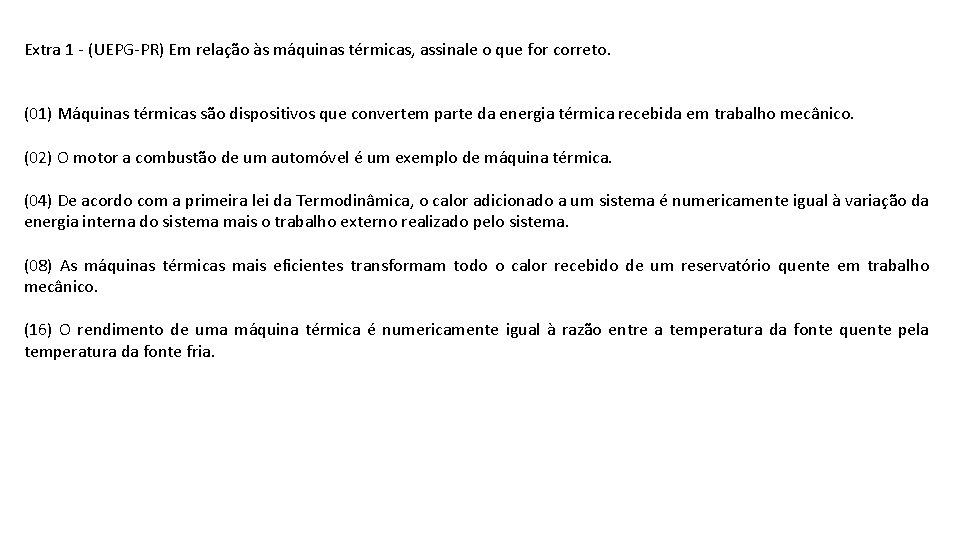 Extra 1 - (UEPG-PR) Em relação às máquinas térmicas, assinale o que for correto.

(01) Máquinas térmicas são dispositivos que convertem parte da energia térmica recebida em trabalho mecânico.

(02) O motor a combustão de um automóvel é um exemplo de máquina térmica.

(04) De acordo com a primeira lei da Termodinâmica, o calor adicionado a um sistema é numericamente igual à variação da energia interna do sistema mais o trabalho externo realizado pelo sistema.

(08) As máquinas térmicas mais eficientes transformam todo o calor recebido de um reservatório quente em trabalho mecânico.

(16) O rendimento de uma máquina térmica é numericamente igual à razão entre a temperatura da fonte quente pela temperatura da fonte fria.